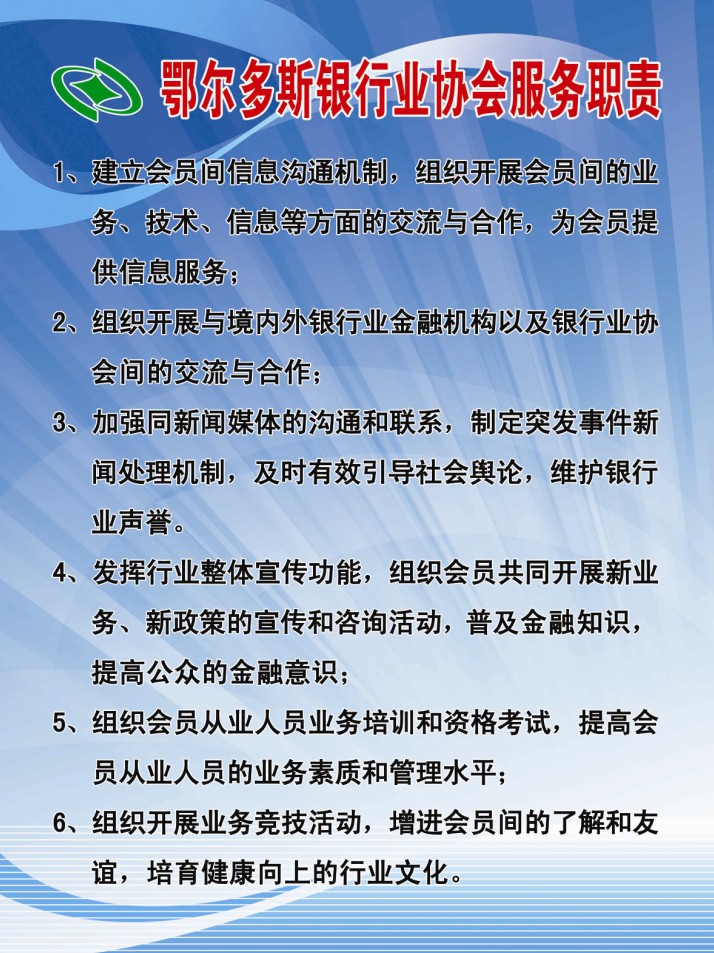 鄂尔多斯银行业协会服务职责

1、建立会员间信息沟通机制，组织开展会员间的业务、技术、信息等方面的交流与合作，为会员提供信息服务；

2、组织开展与境内外银行业金融机构以及银行业协会间的交流与合作；

3、加强同新闻媒体的沟通和联系，制定突发事件新闻处理机制，及时有效引导社会舆论，维护银行业声誉。

4、发挥行业整体宣传功能，组织会员共同开展新业务、新政策的宣传和咨询活动，普及金融知识，提高公众的金融意识；

5、组织会员从业人员业务培训和资格考试，提高会员从业人员的业务素质和管理水平；

6、组织开展业务竞技活动，增进会员间的了解和友谊，培育健康向上的行业文化。